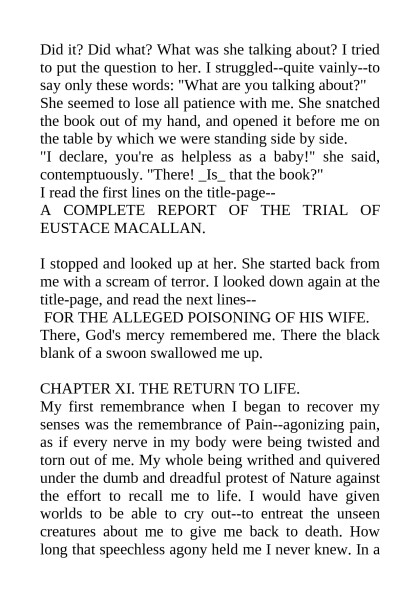 Did it? Did what? What was she talking about? I tried to put the question to her. I struggled--quite vainly--to say only these words: "What are you talking about?"
She seemed to lose all patience with me. She snatched the book out of my hand, and opened it before me on the table by which we were standing side by side.
"I declare, you're as helpless as a baby!" she said, contemptuously. "There! _Is_ that the book?"
I read the first lines on the title-page--
A COMPLETE REPORT OF THE TRIAL OF EUSTACE MACALLAN.

I stopped and looked up at her. She started back from me with a scream of terror. I looked down again at the title-page, and read the next lines--
FOR THE ALLEGED POISONING OF HIS WIFE.
There, God's mercy remembered me. There the black blank of a swoon swallowed me up.

CHAPTER XI. THE RETURN TO LIFE.
My first remembrance when I began to recover my senses was the remembrance of Pain--agonizing pain, as if every nerve in my body were being twisted and torn out of me. My whole being writhed and quivered under the dumb and dreadful protest of Nature against the effort to recall me to life. I would have given worlds to be able to cry out--to entreat the unseen creatures about me to give me back to death. How long that speechless agony held me I never knew. In a